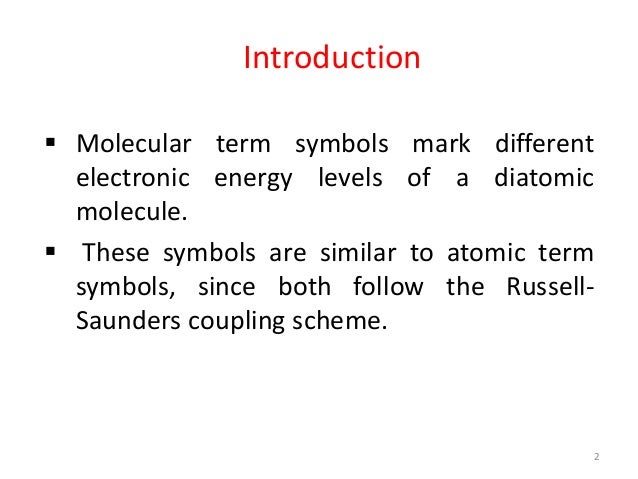 Introduction

▪ Molecular term symbols mark different electronic energy levels of a diatomic molecule.

▪ These symbols are similar to atomic term symbols, since both follow the Russell-Saunders coupling scheme.

2